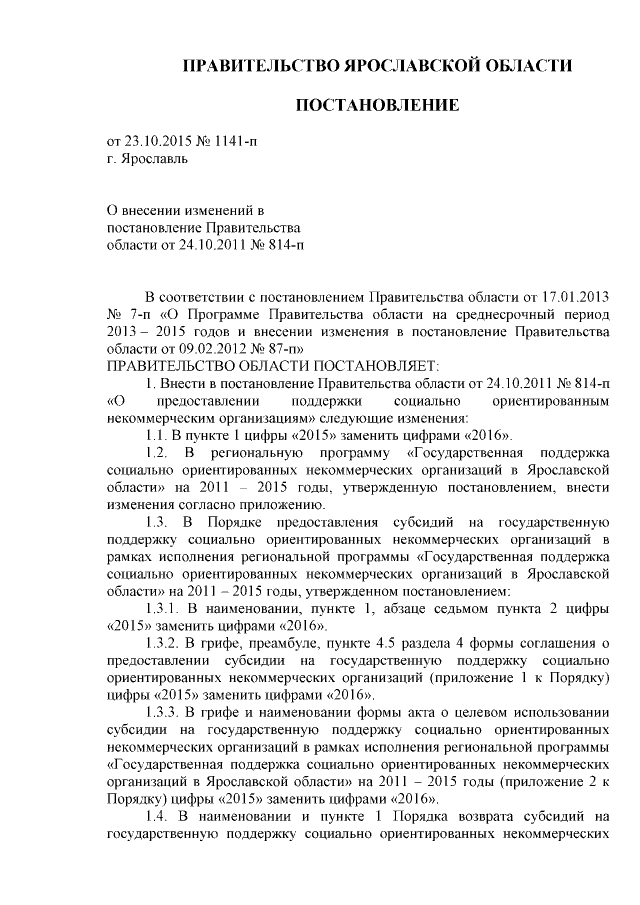 ПРАВИТЕЛЬСТВО ЯРОСЛАВСКОЙ ОБЛАСТИ

ПОСТАНОВЛЕНИЕ

от 23.10.2015 № 1141-п
г. Ярославль

О внесении изменений в постановление Правительства области от 24.10.2011 № 814-п

В соответствии с постановлением Правительства области от 17.01.2013 № 7-п «О Программе Правительства области на среднесрочный период 2013 – 2015 годов и внесении изменения в постановление Правительства области от 09.02.2012 № 87-п»
ПРАВИТЕЛЬСТВО ОБЛАСТИ ПОСТАНОВЛЯЕТ:

1. Внести в постановление Правительства области от 24.10.2011 № 814-п «О предоставлении поддержки социально ориентированным некоммерческим организациям» следующие изменения:

1.1. В пункте 1 цифры «2015» заменить цифрами «2016».

1.2. В региональную программу «Государственная поддержка социально ориентированных некоммерческих организаций в Ярославской области» на 2011 – 2015 годы, утвержденную постановлением, внести изменения согласно приложению.

1.3. В Порядке предоставления субсидий на государственную поддержку социально ориентированных некоммерческих организаций в рамках исполнения региональной программы «Государственная поддержка социально ориентированных некоммерческих организаций в Ярославской области» на 2011 – 2015 годы, утвержденном постановлением:

1.3.1. В наименовании, пункте 1, абзаце седьмом пункта 2 цифры «2015» заменить цифрами «2016».

1.3.2. В грифе, преамбуле, пункте 4.5 раздела 4 формы соглашения о предоставлении субсидии на государственную поддержку социально ориентированных некоммерческих организаций (приложение 1 к Порядку) цифры «2015» заменить цифрами «2016».

1.3.3. В грифе и наименовании формы акта о целевом использовании субсидии на государственную поддержку социально ориентированных некоммерческих организаций в рамках исполнения региональной программы «Государственная поддержка социально ориентированных некоммерческих организаций в Ярославской области» на 2011 – 2015 годы (приложение 2 к Порядку) цифры «2015» заменить цифрами «2016».

1.4. В наименовании и пункте 1 Порядка возврата субсидий на государственную поддержку социально ориентированных некоммерческих